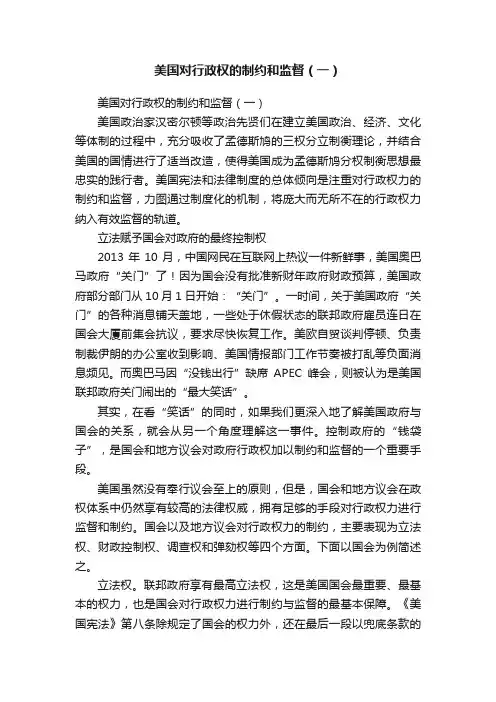 美国对行政权的制约和监督（一）

美国对行政权的制约和监督（一）

美国政治家汉密尔顿等政治先贤们在建立美国政治、经济、文化等体制的过程中，充分吸收了孟德斯鸠的三权分立制衡理论，并结合美国的国情进行了适当改造，使得美国成为孟德斯鸠分权制衡思想最忠实的践行者。美国宪法和法律制度的总体倾向是注重对行政权力的制约和监督，力图通过制度化的机制，将庞大而无所不在的行政权力纳入有效监督的轨道。

立法赋予国会对政府的最终控制权

2013 年 10 月，中国网民在互联网上热议一件新鲜事，美国奥巴马政府“关门”了！因为国会没有批准新财年政府财政预算，美国政府部分部门从 10 月 1 日开始：“关门”。一时间，关于美国政府“关门”的各种消息铺天盖地，一些处于休假状态的联邦政府雇员连日在国会大厦前集会抗议，要求尽快恢复工作。美欧自贸谈判停顿、负责制裁伊朗的办公室收到影响、美国情报部门工作节奏被打乱等负面消息频见。而奥巴马因“没钱出行”缺席 APEC 峰会，则被认为是美国联邦政府关门闹出的“最大笑话”。

其实，在看“笑话”的同时，如果我们更深入地了解美国政府与国会的关系，就会从另一个角度理解这一事件。控制政府的“钱袋子”，是国会和地方议会对政府行政权加以制约和监督的一个重要手段。

美国虽然没有奉行议会至上的原则，但是，国会和地方议会在政权体系中仍然享有较高的法律权威，拥有足够的手段对行政权力进行监督和制约。国会以及地方议会对行政权力的制约，主要表现为立法权、财政控制权、调查权和弹劾权等四个方面。下面以国会为例简述之。

立法权。联邦政府享有最高立法权，这是美国国会最重要、最基本的权力，也是国会对行政权力进行制约与监督的最基本保障。《美国宪法》第八条除规定了国会的权力外，还在最后一段以兜底条款的